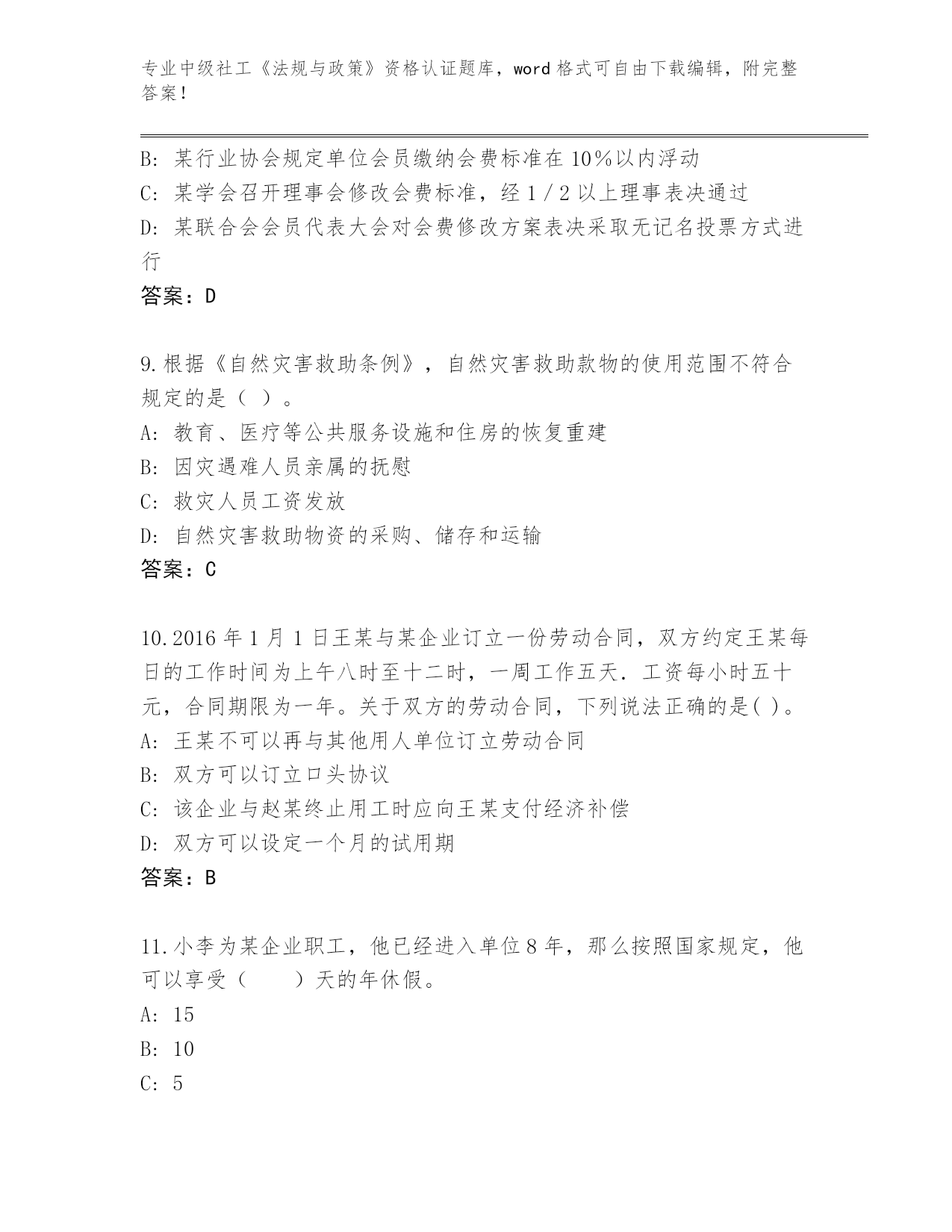 专业中级社工《法规与政策》资格认证题库，word 格式可自由下载编辑，附完整答案！

B: 某行业协会规定单位会员缴纳会费标准在 10％以内浮动
C: 某学会召开理事会修改会费标准，经 1／2 以上理事表决通过
D: 某联合会会员代表大会对会费修改方案表决采取无记名投票方式进行
答案：D

9.根据《自然灾害救助条例》，自然灾害救助款物的使用范围不符合规定的是（ ）。
A: 教育、医疗等公共服务设施和住房的恢复重建
B: 因灾遇难人员亲属的抚慰
C: 救灾人员工资发放
D: 自然灾害救助物资的采购、储存和运输
答案：C

10.2016 年 1 月 1 日王某与某企业订立一份劳动合同，双方约定王某每日的工作时间为上午八时至十二时，一周工作五天．工资每小时五十元，合同期限为一年。关于双方的劳动合同，下列说法正确的是( )。
A: 王某不可以再与其他用人单位订立劳动合同
B: 双方可以订立口头协议
C: 该企业与赵某终止用工时应向王某支付经济补偿
D: 双方可以设定一个月的试用期
答案：B

11.小李为某企业职工，他已经进入单位 8 年，那么按照国家规定，他可以享受（　　）天的年休假。
A: 15
B: 10
C: 5